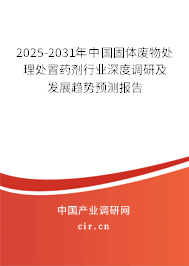 2025-2031年中国固体废物处理处置药剂行业深度调研及发展趋势预测报告

中国产业调研网

cir.cn